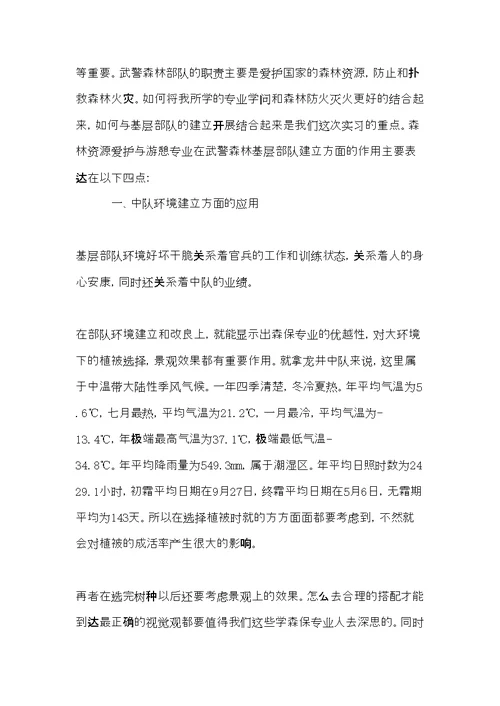 等重要。武警森林部队的职责主要是爱护国家的森林资源，防止和扑救森林火灾。如何将我所学的专业学问和森林防火灭火更好的结合起来，如何与基层部队的建立开展结合起来是我们这次实习的重点。森林资源爱护与游憩专业在武警森林基层部队建立方面的作用主要表达在以下四点：

一、中队环境建立方面的应用

基层部队环境好坏干脆关系着官兵的工作和训练状态，关系着人的身心安康，同时还关系着中队的业绩。

在部队环境建立和改良上，就能显示出森保专业的优越性，对大环境下的植被选择，景观效果都有重要作用。就拿龙井中队来说，这里属于中温带大陆性季风气候。一年四季清楚，冬冷夏热。年平均气温为5.6℃，七月最热，平均气温为21.2℃，一月最冷，平均气温为-13.4℃，年极端最高气温为37.1℃，极端最低气温-34.8℃。年平均降雨量为549.3㎜，属于潮湿区。年平均日照时数为2429.1小时，初霜平均日期在9月27日，终霜平均日期在5月6日，无霜期平均为143天。所以在选择植被时就的方方面面都要考虑到，不然就会对植被的成活率产生很大的影响。

再者在选完树种以后还要考虑景观上的效果。怎么去合理的搭配才能到达最正确的视觉观都要值得我们这些学森保专业人去深思的。同时